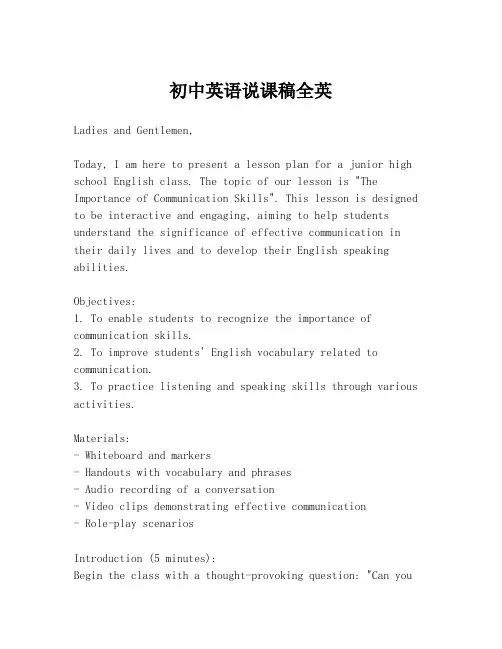 初中英语说课稿全英

Ladies and Gentlemen,

Today, I am here to present a lesson plan for a junior high school English class. The topic of our lesson is "The Importance of Communication Skills". This lesson is designed to be interactive and engaging, aiming to help students understand the significance of effective communication in their daily lives and to develop their English speaking abilities.

Objectives:
1. To enable students to recognize the importance of communication skills.
2. To improve students' English vocabulary related to communication.
3. To practice listening and speaking skills through various activities.

Materials:
- Whiteboard and markers
- Handouts with vocabulary and phrases
- Audio recording of a conversation
- Video clips demonstrating effective communication
- Role-play scenarios

Introduction (5 minutes):
Begin the class with a thought-provoking question: "Can you